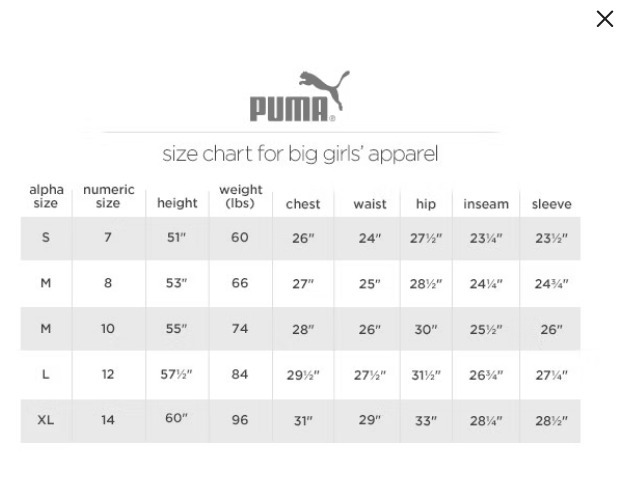 ×

PUMA®

size chart for big girls' apparel

| alpha size | numeric size | height | weight (lbs) | chest | waist | hip | inseam | sleeve |
|---|---|---|---|---|---|---|---|---|
| S | 7 | 51" | 60 | 26" | 24" | 27½" | 23¼" | 23½" |
| M | 8 | 53" | 66 | 27" | 25" | 28½" | 24¼" | 24¾" |
| M | 10 | 55" | 74 | 28" | 26" | 30" | 25½" | 26" |
| L | 12 | 57½" | 84 | 29½" | 27½" | 31½" | 26¾" | 27¼" |
| XL | 14 | 60" | 96 | 31" | 29" | 33" | 28¼" | 28½" |